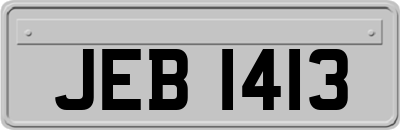 JEB 1413